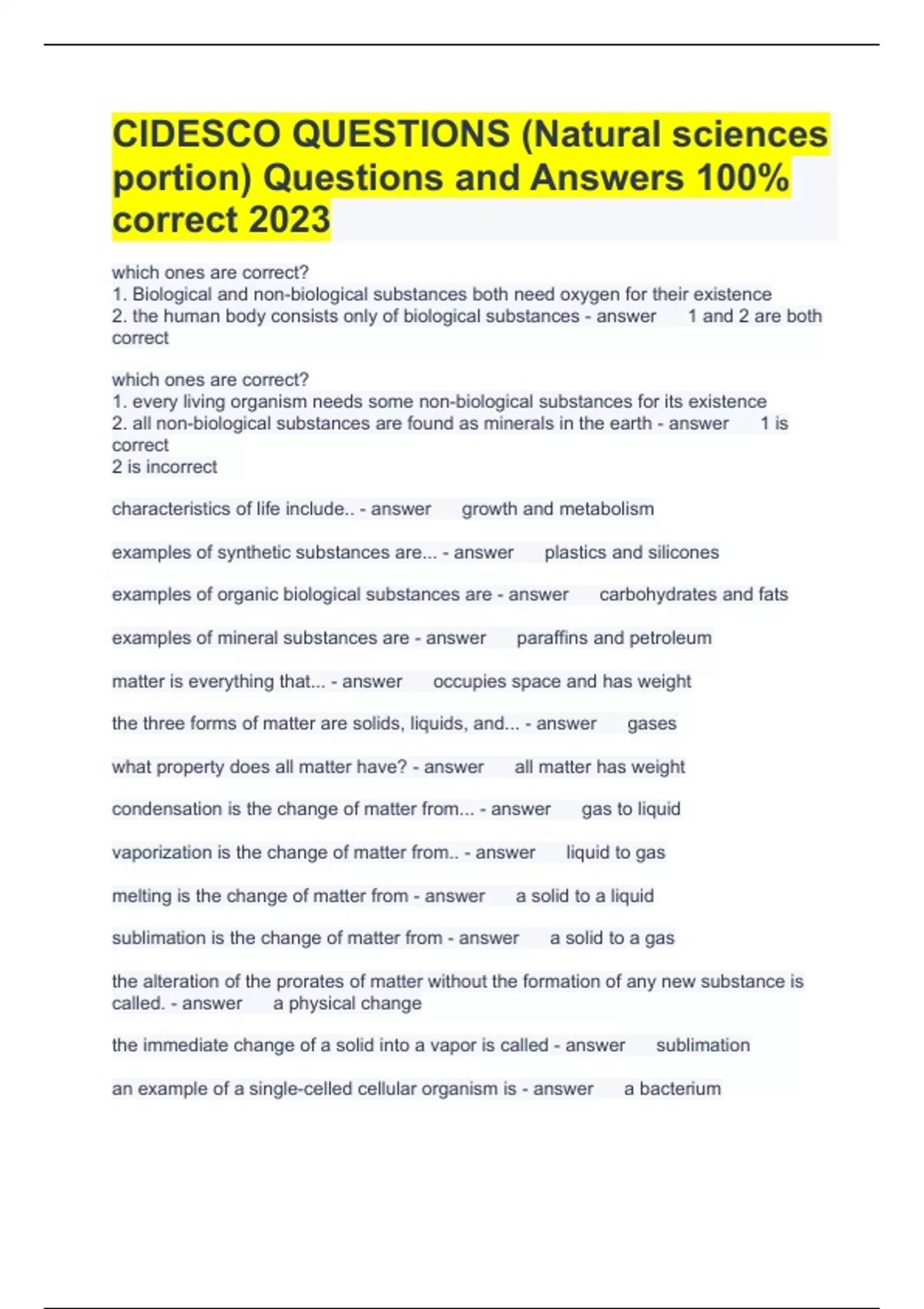 CIDESCO QUESTIONS (Natural sciences portion) Questions and Answers 100% correct 2023

which ones are correct?
1. Biological and non-biological substances both need oxygen for their existence
2. the human body consists only of biological substances - answer 1 and 2 are both correct

which ones are correct?
1. every living organism needs some non-biological substances for its existence
2. all non-biological substances are found as minerals in the earth - answer 1 is correct
2 is incorrect

characteristics of life include.. - answer growth and metabolism

examples of synthetic substances are... - answer plastics and silicones

examples of organic biological substances are - answer carbohydrates and fats

examples of mineral substances are - answer paraffins and petroleum

matter is everything that... - answer occupies space and has weight

the three forms of matter are solids, liquids, and... - answer gases

what property does all matter have? - answer all matter has weight

condensation is the change of matter from... - answer gas to liquid

vaporization is the change of matter from.. - answer liquid to gas

melting is the change of matter from - answer a solid to a liquid

sublimation is the change of matter from - answer a solid to a gas

the alteration of the prorates of matter without the formation of any new substance is called. - answer a physical change

the immediate change of a solid into a vapor is called - answer sublimation

an example of a single-celled cellular organism is - answer a bacterium